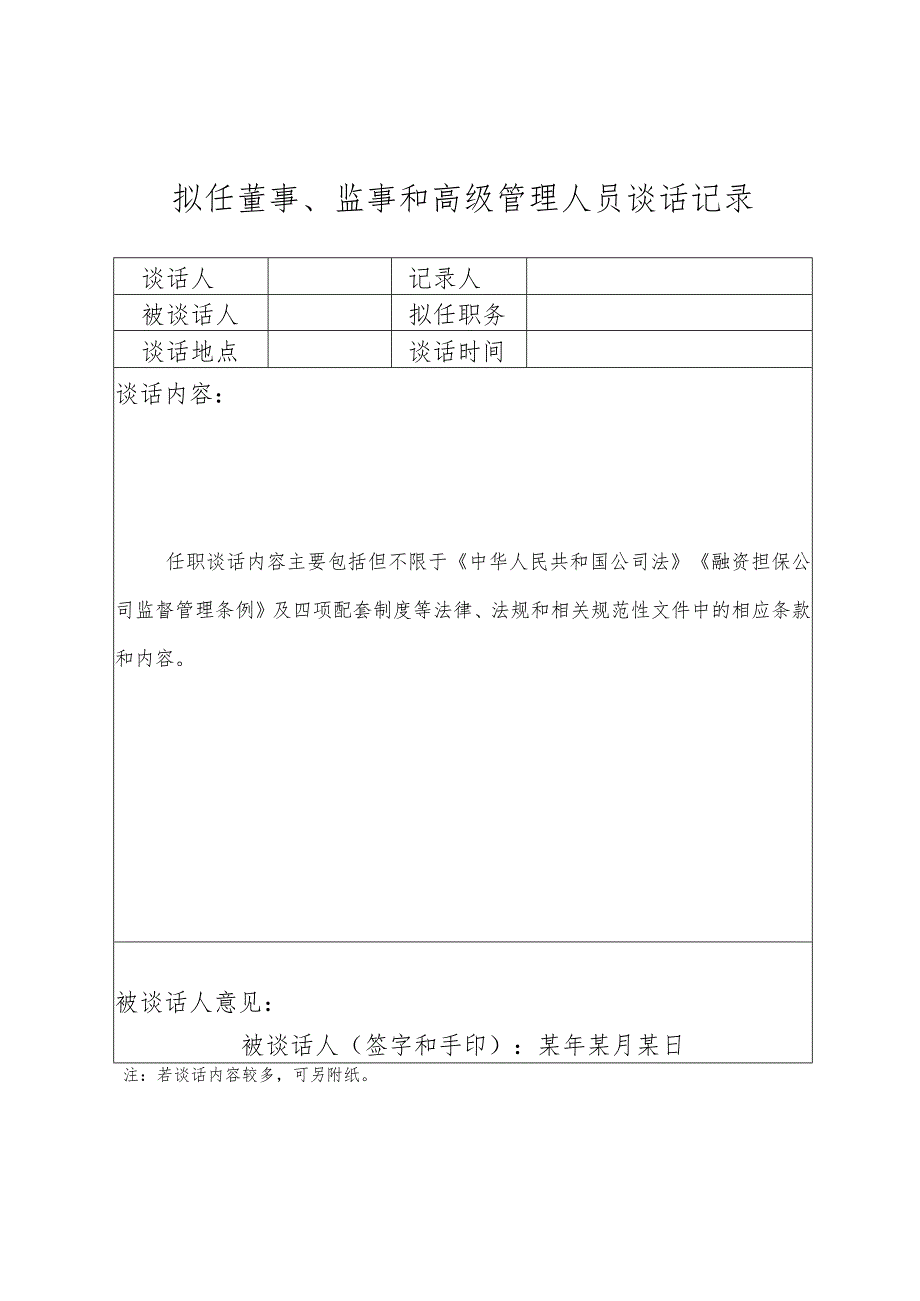 拟任董事、监事和高级管理人员谈话记录

| 谈话人 |  | 记录人 |  |
|---|---|---|---|
| 被谈话人 |  | 拟任职务 |  |
| 谈话地点 |  | 谈话时间 |  |

谈话内容：

任职谈话内容主要包括但不限于《中华人民共和国公司法》《融资担保公司监督管理条例》及四项配套制度等法律、法规和相关规范性文件中的相应条款和内容。

被谈话人意见：

被谈话人（签字和手印）：某年某月某日

注：若谈话内容较多，可另附纸。